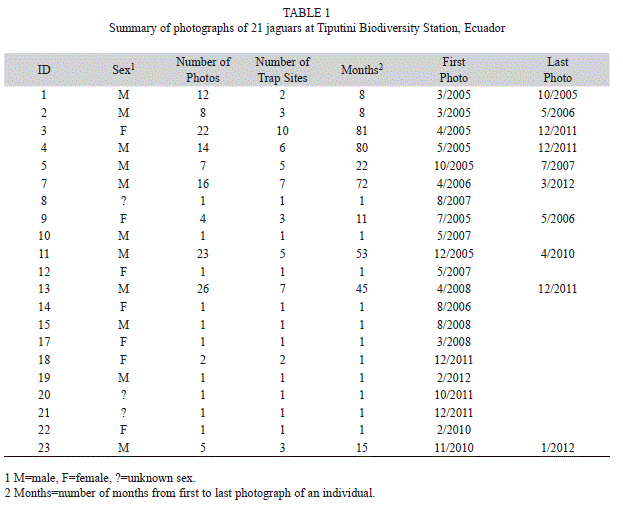 TABLE 1
Summary of photographs of 21 jaguars at Tiputini Biodiversity Station, Ecuador

| ID | Sex$^1$ | Number of Photos | Number of Trap Sites | Months$^2$ | First Photo | Last Photo |
|---|---|---|---|---|---|---|
| 1 | M | 12 | 2 | 8 | 3/2005 | 10/2005 |
| 2 | M | 8 | 3 | 8 | 3/2005 | 5/2006 |
| 3 | F | 22 | 10 | 81 | 4/2005 | 12/2011 |
| 4 | M | 14 | 6 | 80 | 5/2005 | 12/2011 |
| 5 | M | 7 | 5 | 22 | 10/2005 | 7/2007 |
| 7 | M | 16 | 7 | 72 | 4/2006 | 3/2012 |
| 8 | ? | 1 | 1 | 1 | 8/2007 | |
| 9 | F | 4 | 3 | 11 | 7/2005 | 5/2006 |
| 10 | M | 1 | 1 | 1 | 5/2007 | |
| 11 | M | 23 | 5 | 53 | 12/2005 | 4/2010 |
| 12 | F | 1 | 1 | 1 | 5/2007 | |
| 13 | M | 26 | 7 | 45 | 4/2008 | 12/2011 |
| 14 | F | 1 | 1 | 1 | 8/2006 | |
| 15 | M | 1 | 1 | 1 | 8/2008 | |
| 17 | F | 1 | 1 | 1 | 3/2008 | |
| 18 | F | 2 | 2 | 1 | 12/2011 | |
| 19 | M | 1 | 1 | 1 | 2/2012 | |
| 20 | ? | 1 | 1 | 1 | 10/2011 | |
| 21 | ? | 1 | 1 | 1 | 12/2011 | |
| 22 | F | 1 | 1 | 1 | 2/2010 | |
| 23 | M | 5 | 3 | 15 | 11/2010 | 1/2012 |

1 M=male, F=female, ?=unknown sex.
2 Months=number of months from first to last photograph of an individual.